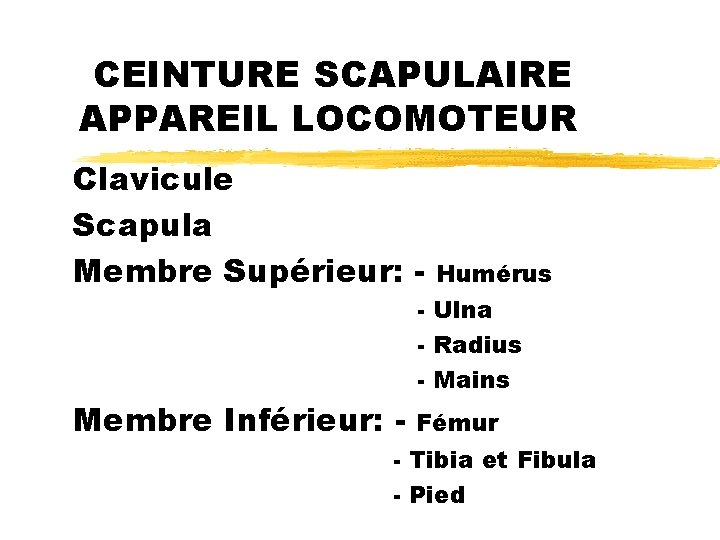 CEINTURE SCAPULAIRE
APPAREIL LOCOMOTEUR

Clavicule

Scapula

Membre Supérieur: - Humérus
- Ulna
- Radius
- Mains

Membre Inférieur: - Fémur
- Tibia et Fibula
- Pied